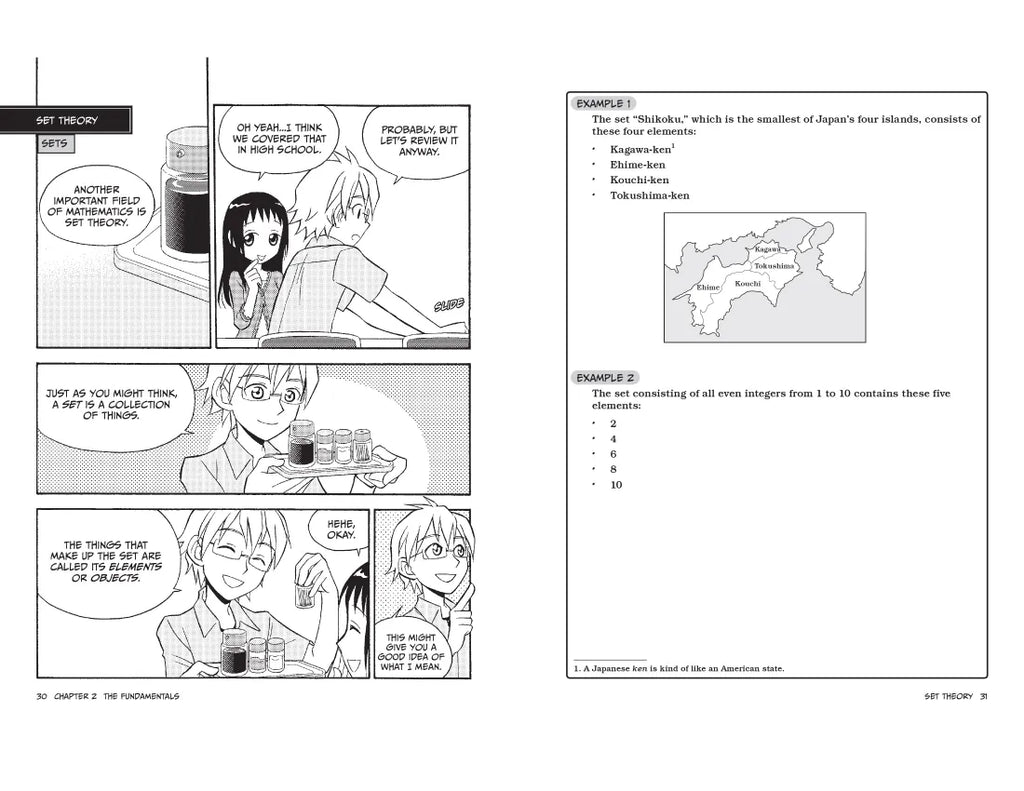 SET THEORY

SETS

ANOTHER IMPORTANT FIELD OF MATHEMATICS IS SET THEORY.

OH YEAH...I THINK WE COVERED THAT IN HIGH SCHOOL.

PROBABLY, BUT LET'S REVIEW IT ANYWAY.

SLIDE

JUST AS YOU MIGHT THINK, A SET IS A COLLECTION OF THINGS.

THE THINGS THAT MAKE UP THE SET ARE CALLED ITS ELEMENTS OR OBJECTS.

HEHE, OKAY.

THIS MIGHT GIVE YOU A GOOD IDEA OF WHAT I MEAN.

30 CHAPTER 2 THE FUNDAMENTALS

EXAMPLE 1

The set "Shikoku," which is the smallest of Japan's four islands, consists of these four elements:

• Kagawa-ken$^{1}$
• Ehime-ken
• Kouchi-ken
• Tokushima-ken

Kagawa
Tokushima
Ehime
Kouchi

EXAMPLE 2

The set consisting of all even integers from 1 to 10 contains these five elements:

• 2
• 4
• 6
• 8
• 10

1. A Japanese ken is kind of like an American state.

SET THEORY 31